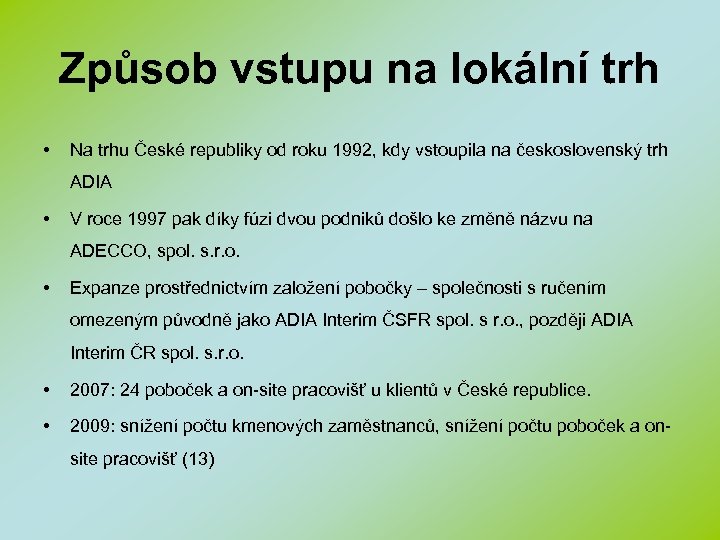 Způsob vstupu na lokální trh

• Na trhu České republiky od roku 1992, kdy vstoupila na československý trh ADIA

• V roce 1997 pak díky fúzi dvou podniků došlo ke změně názvu na ADECCO, spol. s.r.o.

• Expanze prostřednictvím založení pobočky – společnosti s ručením omezeným původně jako ADIA Interim ČSFR spol. s r.o., později ADIA Interim ČR spol. s.r.o.

• 2007: 24 poboček a on-site pracovišť u klientů v České republice.

• 2009: snížení počtu kmenových zaměstnanců, snížení počtu poboček a on-site pracovišť (13)